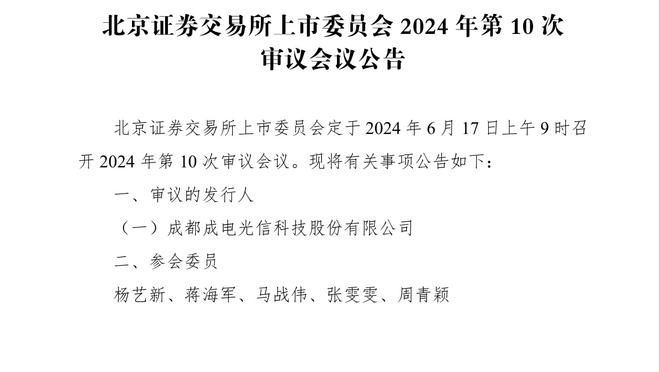 北京证券交易所上市委员会 2024 年第 10 次审议会议公告

北京证券交易所上市委员会定于 2024 年 6 月 17 日上午 9 时召开 2024 年第 10 次审议会议。现将有关事项公告如下：

一、审议的发行人

（一）成都成电光信科技股份有限公司

二、参会委员

杨艺新、蒋海军、马战伟、张雯雯、周青颖